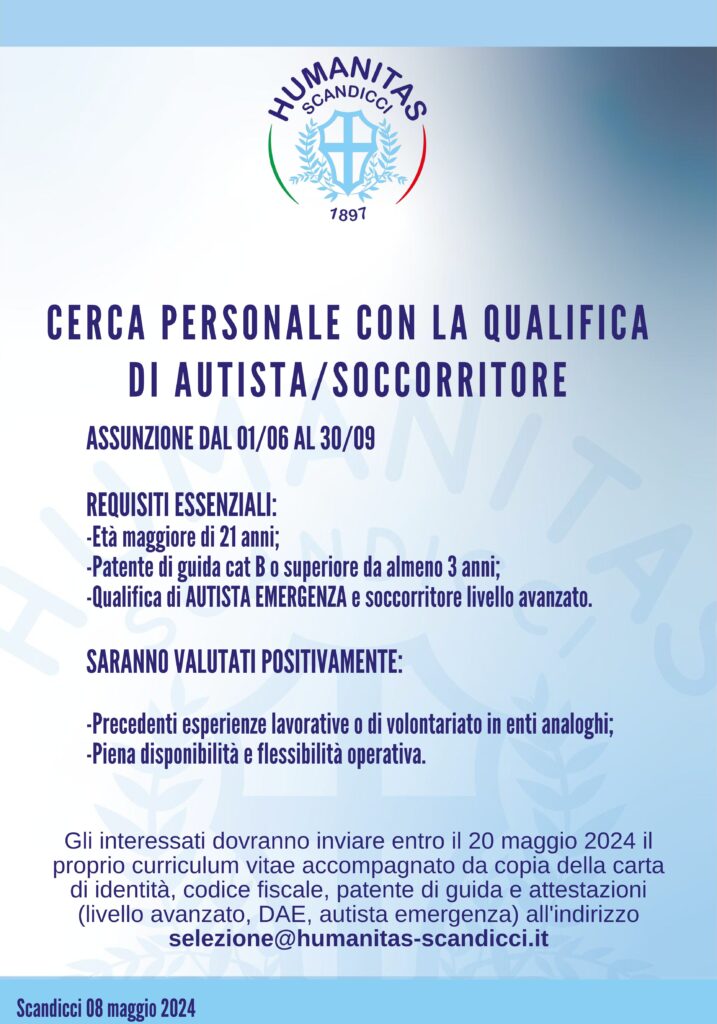 HUMANITAS
SCANDICCI
1897

CERCA PERSONALE CON LA QUALIFICA DI AUTISTA/SOCCORRITORE

ASSUNZIONE DAL 01/06 AL 30/09

REQUISITI ESSENZIALI:
-Età maggiore di 21 anni;
-Patente di guida cat B o superiore da almeno 3 anni;
-Qualifica di AUTISTA EMERGENZA e soccorritore livello avanzato.

SARANNO VALUTATI POSITIVAMENTE:

-Precedenti esperienze lavorative o di volontariato in enti analoghi;
-Piena disponibilità e flessibilità operativa.

Gli interessati dovranno inviare entro il 20 maggio 2024 il proprio curriculum vitae accompagnato da copia della carta di identità, codice fiscale, patente di guida e attestazioni (livello avanzato, DAE, autista emergenza) all'indirizzo selezione@humanitas-scandicci.it

Scandicci 08 maggio 2024